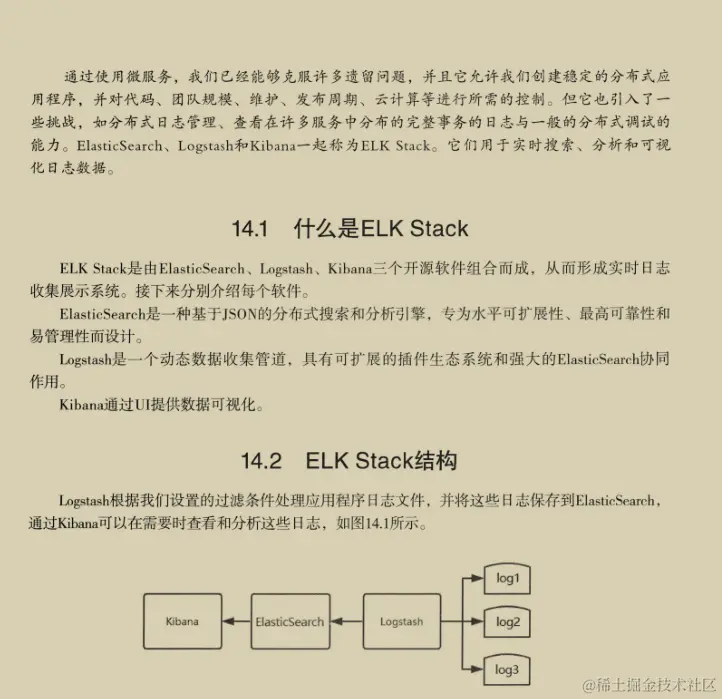 通过使用微服务，我们已经能够克服许多遗留问题，并且它允许我们创建稳定的分布式应用程序，并对代码、团队规模、维护、发布周期、云计算等进行所需的控制。但它也引入了一些挑战，如分布式日志管理、查看在许多服务中分布的完整事务的日志与一般的分布式调试的能力。ElasticSearch、Logstash和Kibana一起称为ELK Stack。它们用于实时搜索、分析和可视化日志数据。

14.1 什么是ELK Stack

ELK Stack是由ElasticSearch、Logstash、Kibana三个开源软件组合而成，从而形成实时日志收集展示系统。接下来分别介绍每个软件。

ElasticSearch是一种基于JSON的分布式搜索和分析引擎，专为水平可扩展性、最高可靠性和易管理性而设计。

Logstash是一个动态数据收集管道，具有可扩展的插件生态系统和强大的ElasticSearch协同作用。

Kibana通过UI提供数据可视化。

14.2 ELK Stack结构

Logstash根据我们设置的过滤条件处理应用程序日志文件，并将这些日志保存到ElasticSearch，通过Kibana可以在需要时查看和分析这些日志，如图14.1所示。

Kibana
ElasticSearch
Logstash
log1
log2
log3

@稀土掘金技术社区